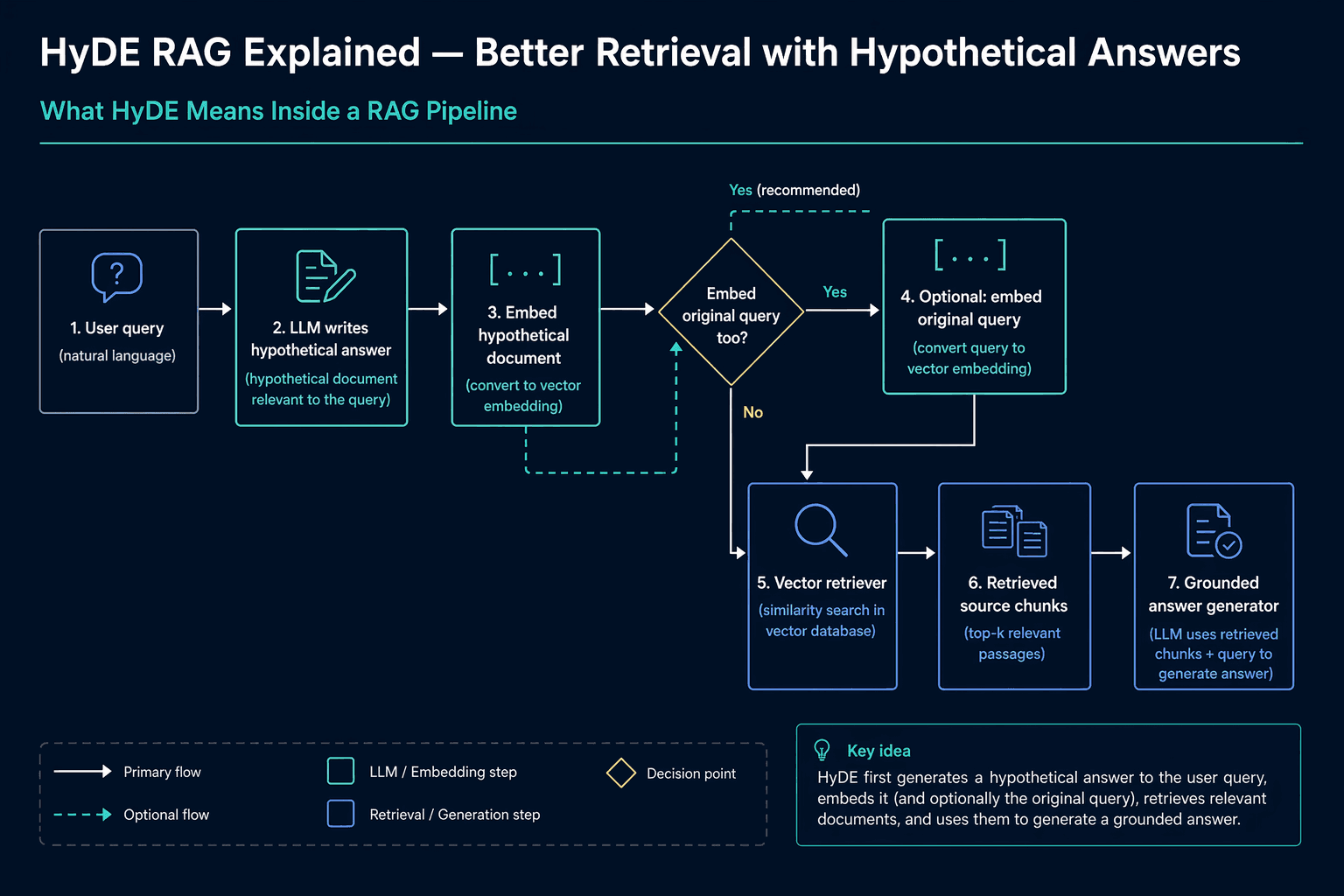 HyDE RAG Explained — Better Retrieval with Hypothetical Answers

What HyDE Means Inside a RAG Pipeline

?

1. User query
(natural language)

2. LLM writes hypothetical answer
(hypothetical document relevant to the query)

[ . . . ]

3. Embed hypothetical document
(convert to vector embedding)

Yes (recommended)

Embed original query too?

Yes

No

[ . . . ]

4. Optional: embed original query
(convert query to vector embedding)

5. Vector retriever
(similarity search in vector database)

6. Retrieved source chunks
(top-k relevant passages)

7. Grounded answer generator
(LLM uses retrieved chunks + query to generate answer)

Primary flow

Optional flow

LLM / Embedding step

Retrieval / Generation step

Decision point

Key idea
HyDE first generates a hypothetical answer to the user query, embeds it (and optionally the original query), retrieves relevant documents, and uses them to generate a grounded answer.